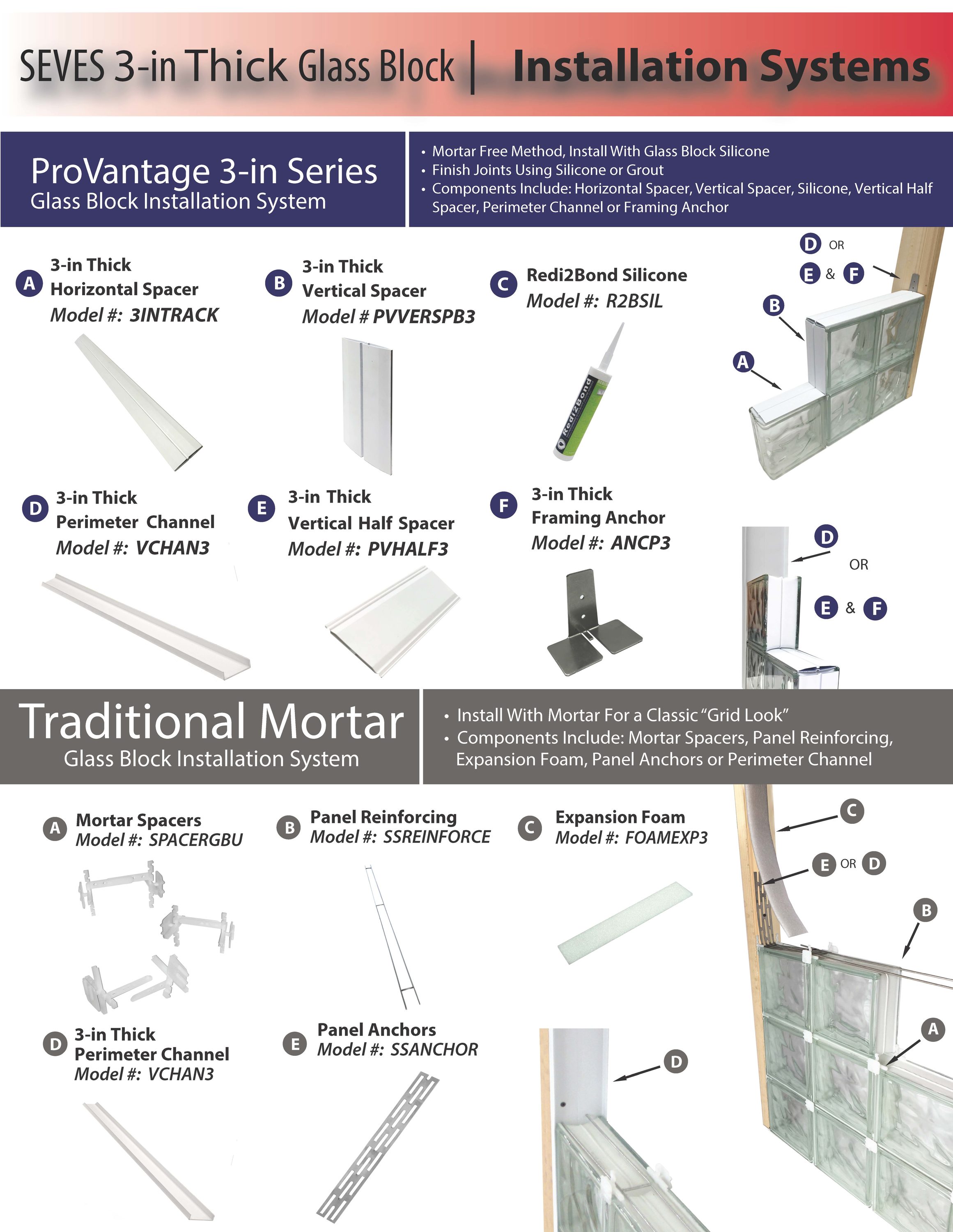 SEVES 3-in Thick Glass Block | Installation Systems

ProVantage 3-in Series
Glass Block Installation System

• Mortar Free Method, Install With Glass Block Silicone
• Finish Joints Using Silicone or Grout
• Components Include: Horizontal Spacer, Vertical Spacer, Silicone, Vertical Half Spacer, Perimeter Channel or Framing Anchor

A 3-in Thick
Horizontal Spacer
Model #: 3INTRACK

B 3-in Thick
Vertical Spacer
Model # PVVERSPB3

C Redi2Bond Silicone
Model #: R2BSIL

Redi2Bond

D OR
E & F
B
A

D 3-in Thick
Perimeter Channel
Model #: VCHAN3

E 3-in Thick
Vertical Half Spacer
Model #: PVHALF3

F 3-in Thick
Framing Anchor
Model #: ANCP3

D
OR
E & F

Traditional Mortar
Glass Block Installation System

• Install With Mortar For a Classic "Grid Look"
• Components Include: Mortar Spacers, Panel Reinforcing, Expansion Foam, Panel Anchors or Perimeter Channel

A Mortar Spacers
Model #: SPACERGBU

B Panel Reinforcing
Model #: SSREINFORCE

C Expansion Foam
Model #: FOAMEXP3

C
E OR D
B
A

D 3-in Thick
Perimeter Channel
Model #: VCHAN3

E Panel Anchors
Model #: SSANCHOR

D